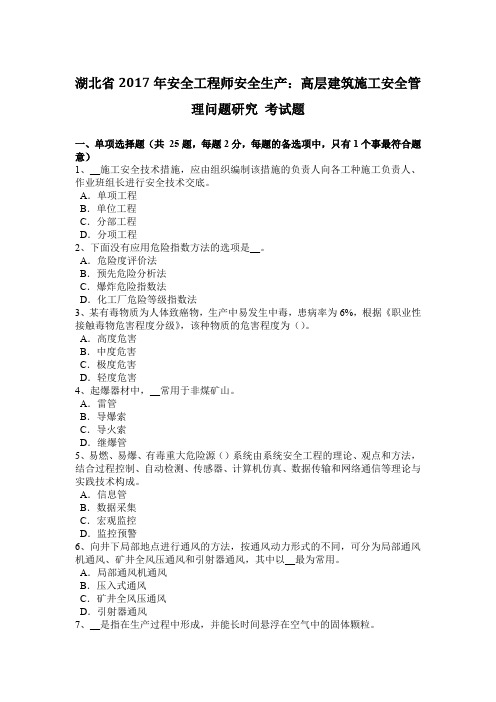 湖北省 2017 年安全工程师安全生产：高层建筑施工安全管理问题研究 考试题

一、单项选择题（共 25 题，每题 2 分，每题的备选项中，只有 1 个事最符合题意）
1、__施工安全技术措施，应由组织编制该措施的负责人向各工种施工负责人、作业班组长进行安全技术交底。
A．单项工程
B．单位工程
C．分部工程
D．分项工程
2、下面没有应用危险指数方法的选项是__。
A．危险度评价法
B．预先危险分析法
C．爆炸危险指数法
D．化工厂危险等级指数法
3、某有毒物质为人体致癌物，生产中易发生中毒，患病率为 6%，根据《职业性接触毒物危害程度分级》，该种物质的危害程度为（）。
A．高度危害
B．中度危害
C．极度危害
D．轻度危害
4、起爆器材中，__常用于非煤矿山。
A．雷管
B．导爆索
C．导火索
D．继爆管
5、易燃、易爆、有毒重大危险源（）系统由系统安全工程的理论、观点和方法，结合过程控制、自动检测、传感器、计算机仿真、数据传输和网络通信等理论与实践技术构成。
A．信息管
B．数据采集
C．宏观监控
D．监控预警
6、向井下局部地点进行通风的方法，按通风动力形式的不同，可分为局部通风机通风、矿井全风压通风和引射器通风，其中以__最为常用。
A．局部通风机通风
B．压入式通风
C．矿井全风压通风
D．引射器通风
7、__是指在生产过程中形成，并能长时间悬浮在空气中的固体颗粒。